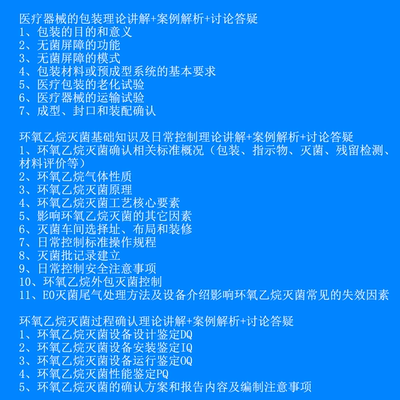 医疗器械的包装理论讲解+案例解析+讨论答疑
1、包装的目的和意义
2、无菌屏障的功能
3、无菌屏障的模式
4、包装材料或预成型系统的基本要求
5、医疗包装的老化试验
6、医疗器械的运输试验
7、成型、封口和装配确认

环氧乙烷灭菌基础知识及日常控制理论讲解+案例解析+讨论答疑
1、环氧乙烷灭菌确认相关标准概况（包装、指示物、灭菌、残留检测、材料评价等）
2、环氧乙烷气体性质
3、环氧乙烷灭菌原理
4、环氧乙烷灭菌工艺核心要素
5、影响环氧乙烷灭菌的其它因素
6、灭菌车间选择址、布局和装修
7、日常控制标准操作规程
8、灭菌批记录建立
9、日常控制安全注意事项
10、环氧乙烷外包灭菌控制
11、EO灭菌尾气处理方法及设备介绍影响环氧乙烷灭菌常见的失效因素

环氧乙烷灭菌过程确认理论讲解+案例解析+讨论答疑
1、环氧乙烷灭菌设备设计鉴定DQ
2、环氧乙烷灭菌设备安装鉴定IQ
3、环氧乙烷灭菌设备运行鉴定OQ
4、环氧乙烷灭菌性能鉴定PQ
5、环氧乙烷灭菌的确认方案和报告内容及编制注意事项